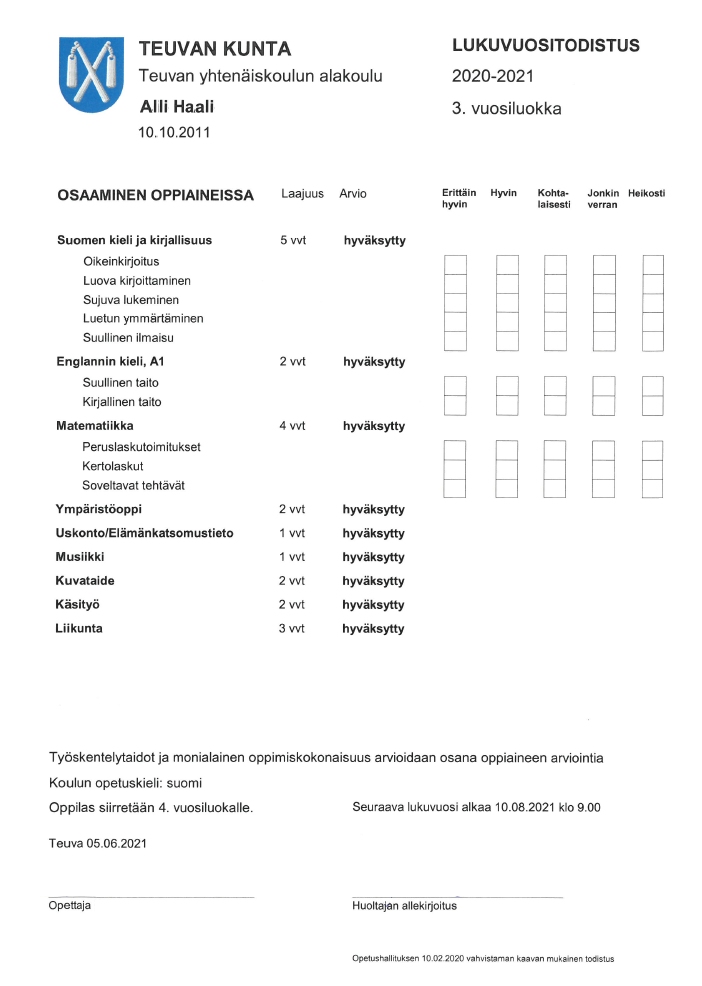 TEUVAN KUNTA
Teuvan yhtenäiskoulun alakoulu
Alli Haali
10.10.2011

LUKUVUOSITODISTUS
2020-2021
3. vuosiluokka

| OSAAMINEN OPPIAINEISSA | Laajuus | Arvio | Erittäin hyvin | Hyvin | Kohtalaisesti | Jonkin verran | Heikosti |
|---|---|---|---|---|---|---|---|
| Suomen kieli ja kirjallisuus | 5 vvt | hyväksytty | | | | | |
| Oikeinkirjoitus | | | | | | | |
| Luova kirjoittaminen | | | | | | | |
| Sujuva lukeminen | | | | | | | |
| Luetun ymmärtäminen | | | | | | | |
| Suullinen ilmaisu | | | | | | | |
| Englannin kieli, A1 | 2 vvt | hyväksytty | | | | | |
| Suullinen taito | | | | | | | |
| Kirjallinen taito | | | | | | | |
| Matematiikka | 4 vvt | hyväksytty | | | | | |
| Peruslaskutoimitukset | | | | | | | |
| Kertolaskut | | | | | | | |
| Soveltavat tehtävät | | | | | | | |
| Ympäristöoppi | 2 vvt | hyväksytty | | | | | |
| Uskonto/Elämänkatsomustieto | 1 vvt | hyväksytty | | | | | |
| Musiikki | 1 vvt | hyväksytty | | | | | |
| Kuvataide | 2 vvt | hyväksytty | | | | | |
| Käsityö | 2 vvt | hyväksytty | | | | | |
| Liikunta | 3 vvt | hyväksytty | | | | | |

Työskentelytaidot ja monialainen oppimiskokonaisuus arvioidaan osana oppiaineen arviointia

Koulun opetuskieli: suomi

Oppilas siirretään 4. vuosiluokalle.

Seuraava lukuvuosi alkaa 10.08.2021 klo 9.00

Teuva 05.06.2021

Opettaja

Huoltajan allekirjoitus

Opetushallituksen 10.02.2020 vahvistaman kaavan mukainen todistus